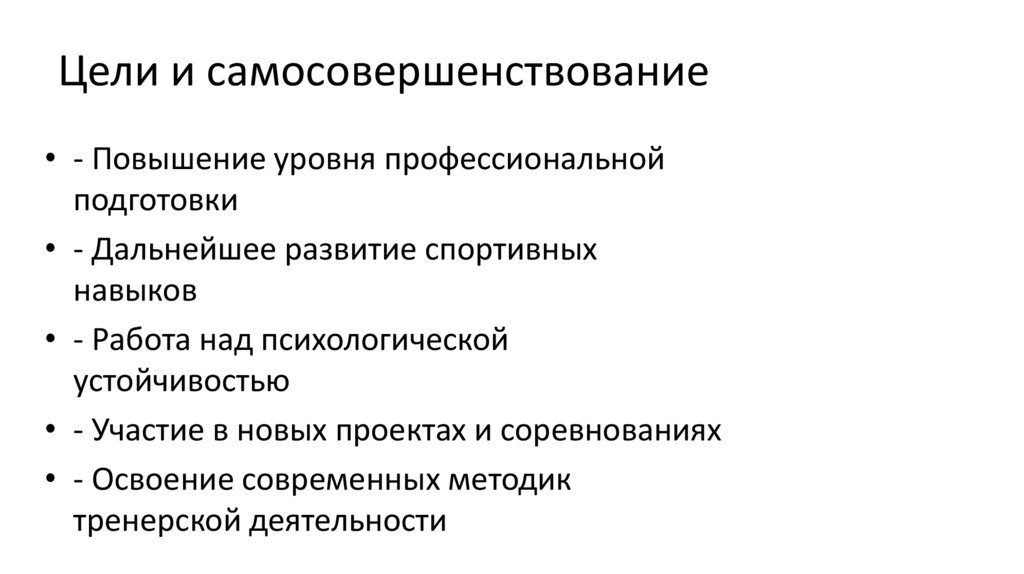 Цели и самосовершенствование

• - Повышение уровня профессиональной подготовки
• - Дальнейшее развитие спортивных навыков
• - Работа над психологической устойчивостью
• - Участие в новых проектах и соревнованиях
• - Освоение современных методик тренерской деятельности